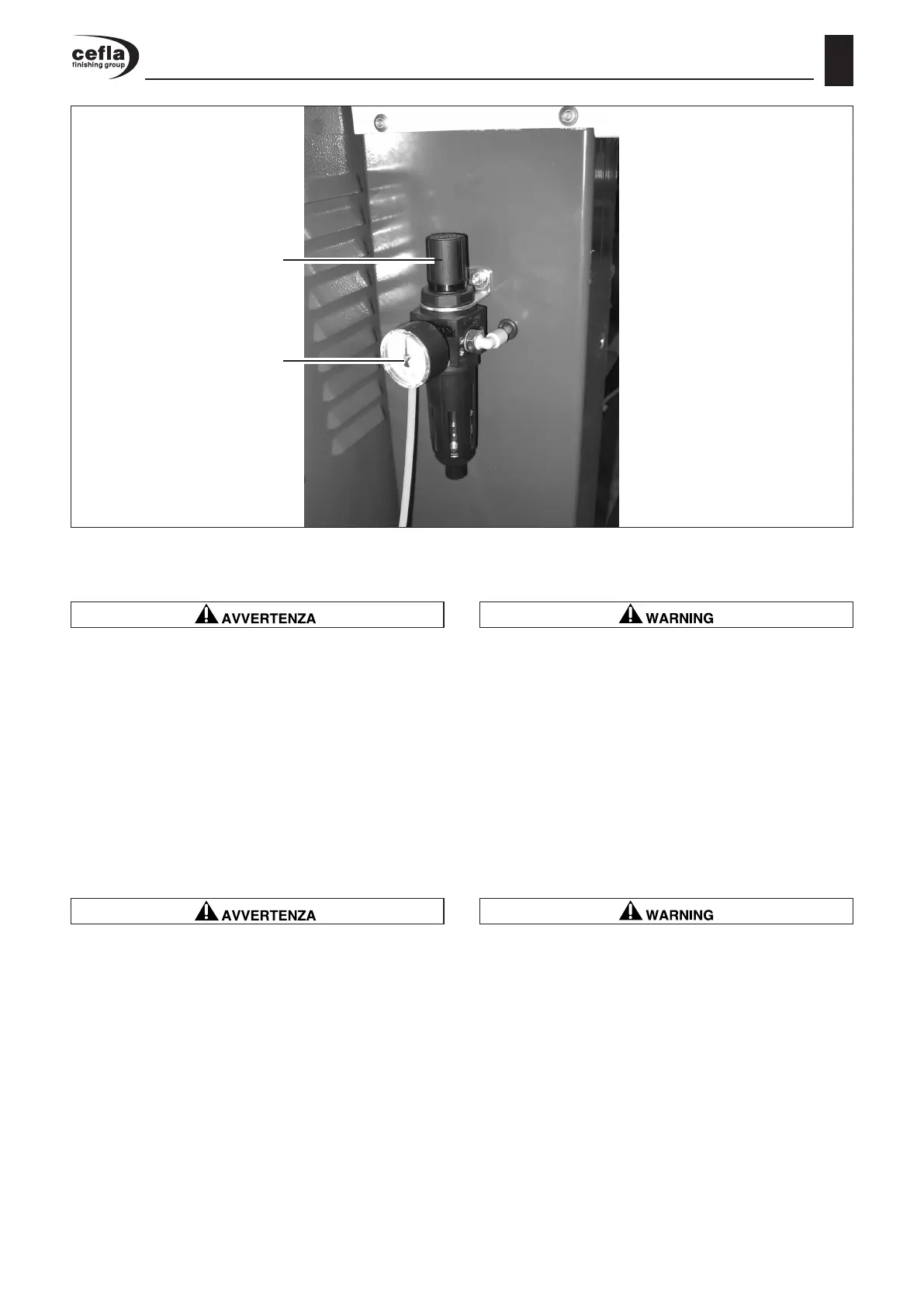 cefla
finishing group

AVVERTENZA

WARNING

AVVERTENZA

WARNING